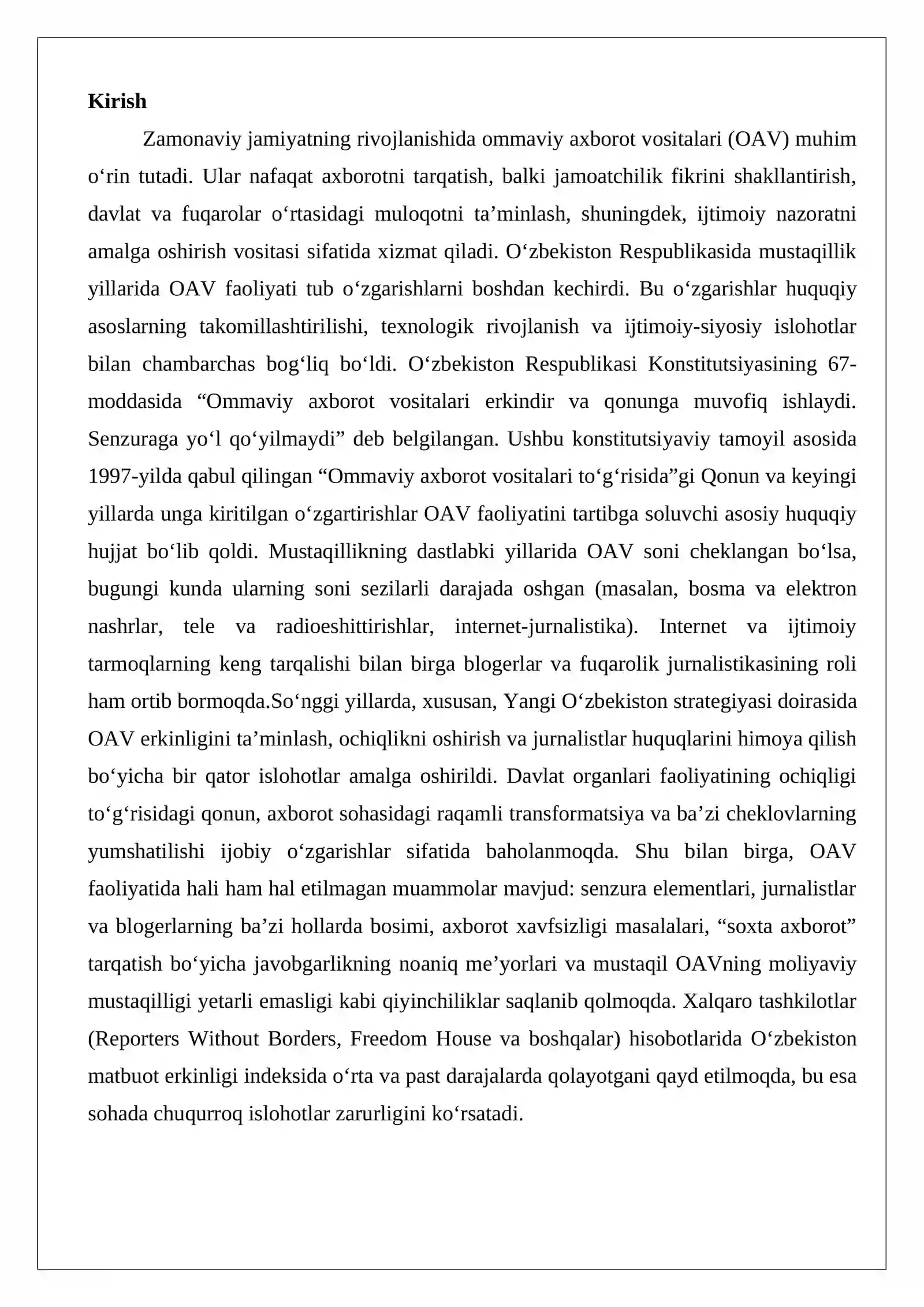 Kirish

Zamonaviy jamiyatning rivojlanishida ommaviy axborot vositalari (OAV) muhim o'rin tutadi. Ular nafaqat axborotni tarqatish, balki jamoatchilik fikrini shakllantirish, davlat va fuqarolar o'rtasidagi muloqotni ta'minlash, shuningdek, ijtimoiy nazoratni amalga oshirish vositasi sifatida xizmat qiladi. O'zbekiston Respublikasida mustaqillik yillarida OAV faoliyati tub o'zgarishlarni boshdan kechirdi. Bu o'zgarishlar huquqiy asoslarning takomillashtirilishi, texnologik rivojlanish va ijtimoiy-siyosiy islohotlar bilan chambarchas bog'liq bo'ldi. O'zbekiston Respublikasi Konstitutsiyasining 67-moddasida "Ommaviy axborot vositalari erkindir va qonunga muvofiq ishlaydi. Senzuraga yo'l qo'yilmaydi" deb belgilangan. Ushbu konstitutsiyaviy tamoyil asosida 1997-yilda qabul qilingan "Ommaviy axborot vositalari to'g'risida"gi Qonun va keyingi yillarda unga kiritilgan o'zgartirishlar OAV faoliyatini tartibga soluvchi asosiy huquqiy hujjat bo'lib qoldi. Mustaqillikning dastlabki yillarida OAV soni cheklangan bo'lsa, bugungi kunda ularning soni sezilarli darajada oshgan (masalan, bosma va elektron nashrlar, tele va radioeshittirishlar, internet-jurnalistika). Internet va ijtimoiy tarmoqlarning keng tarqalishi bilan birga blogerlar va fuqarolik jurnalistikasining roli ham ortib bormoqda.So'nggi yillarda, xususan, Yangi O'zbekiston strategiyasi doirasida OAV erkinligini ta'minlash, ochiqlikni oshirish va jurnalistlar huquqlarini himoya qilish bo'yicha bir qator islohotlar amalga oshirildi. Davlat organlari faoliyatining ochiqligi to'g'risidagi qonun, axborot sohasidagi raqamli transformatsiya va ba'zi cheklovlarning yumshatilishi ijobiy o'zgarishlar sifatida baholanmoqda. Shu bilan birga, OAV faoliyatida hali ham hal etilmagan muammolar mavjud: senzura elementlari, jurnalistlar va blogerlarning ba'zi hollarda bosimi, axborot xavfsizligi masalalari, "soxta axborot" tarqatish bo'yicha javobgarlikning noaniq me'yorlari va mustaqil OAVning moliyaviy mustaqilligi yetarli emasligi kabi qiyinchiliklar saqlanib qolmoqda. Xalqaro tashkilotlar (Reporters Without Borders, Freedom House va boshqalar) hisobotlarida O'zbekiston matbuot erkinligi indeksida o'rta va past darajalarda qolayotgani qayd etilmoqda, bu esa sohada chuqurroq islohotlar zarurligini ko'rsatadi.